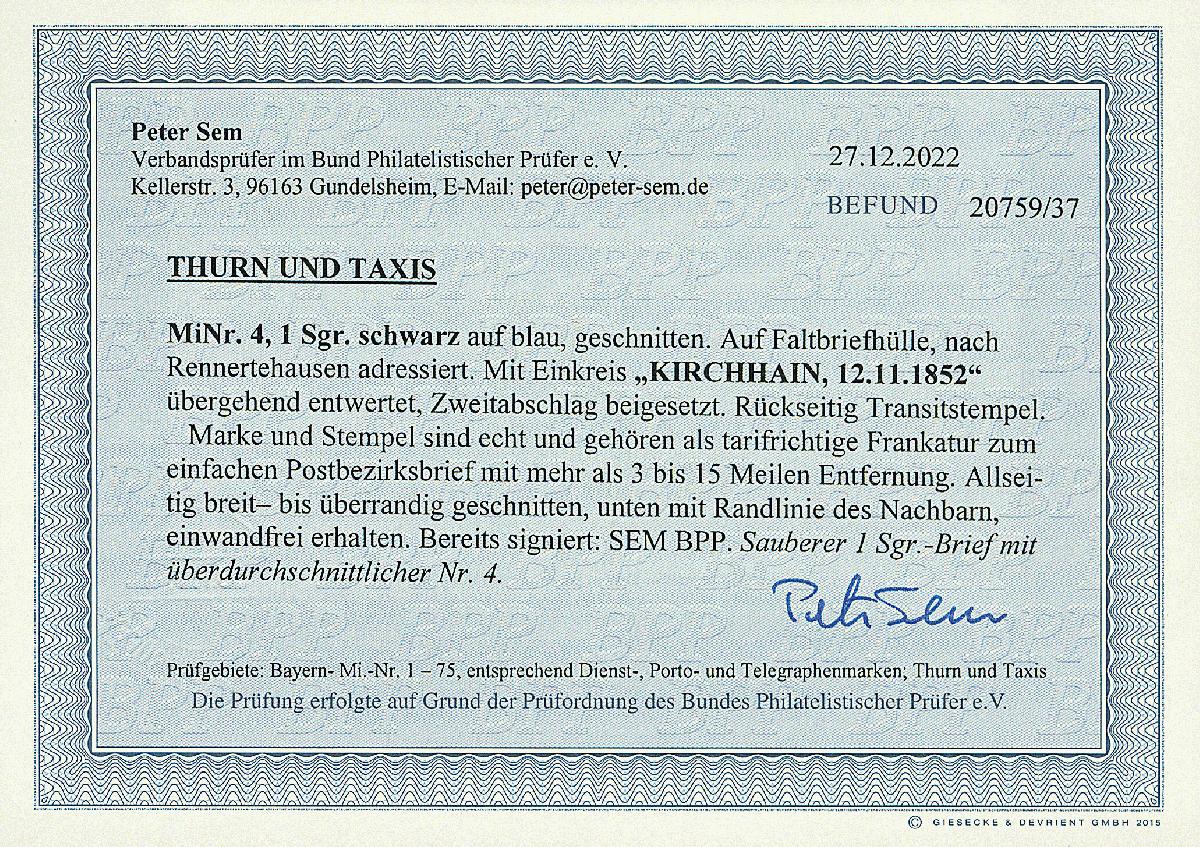 Peter Sem
Verbandsprüfer im Bund Philatelistischer Prüfer e. V.
Kellerstr. 3, 96163 Gundelsheim, E-Mail: peter@peter-sem.de

27.12.2022

BEFUND 20759/37

THURN UND TAXIS

MiNr. 4, 1 Sgr. schwarz auf blau, geschnitten. Auf Faltbriefhülle, nach Rennertehausen adressiert. Mit Einkreis „KIRCHHAIN, 12.11.1852“ übergehend entwertet, Zweitabschlag beigesetzt. Rückseitig Transitstempel.

Marke und Stempel sind echt und gehören als tarifrichtige Frankatur zum einfachen Postbezirksbrief mit mehr als 3 bis 15 Meilen Entfernung. Allseitig breit– bis überrandig geschnitten, unten mit Randlinie des Nachbarn, einwandfrei erhalten. Bereits signiert: SEM BPP. Sauberer 1 Sgr.-Brief mit überdurchschnittlicher Nr. 4.

Peter Sem

Prüfgebiete: Bayern- Mi.-Nr. 1 – 75, entsprechend Dienst-, Porto- und Telegraphenmarken; Thurn und Taxis
Die Prüfung erfolgte auf Grund der Prüfordnung des Bundes Philatelistischer Prüfer e.V.

© GIESECKE & DEVRIENT GMBH 2015

BPP